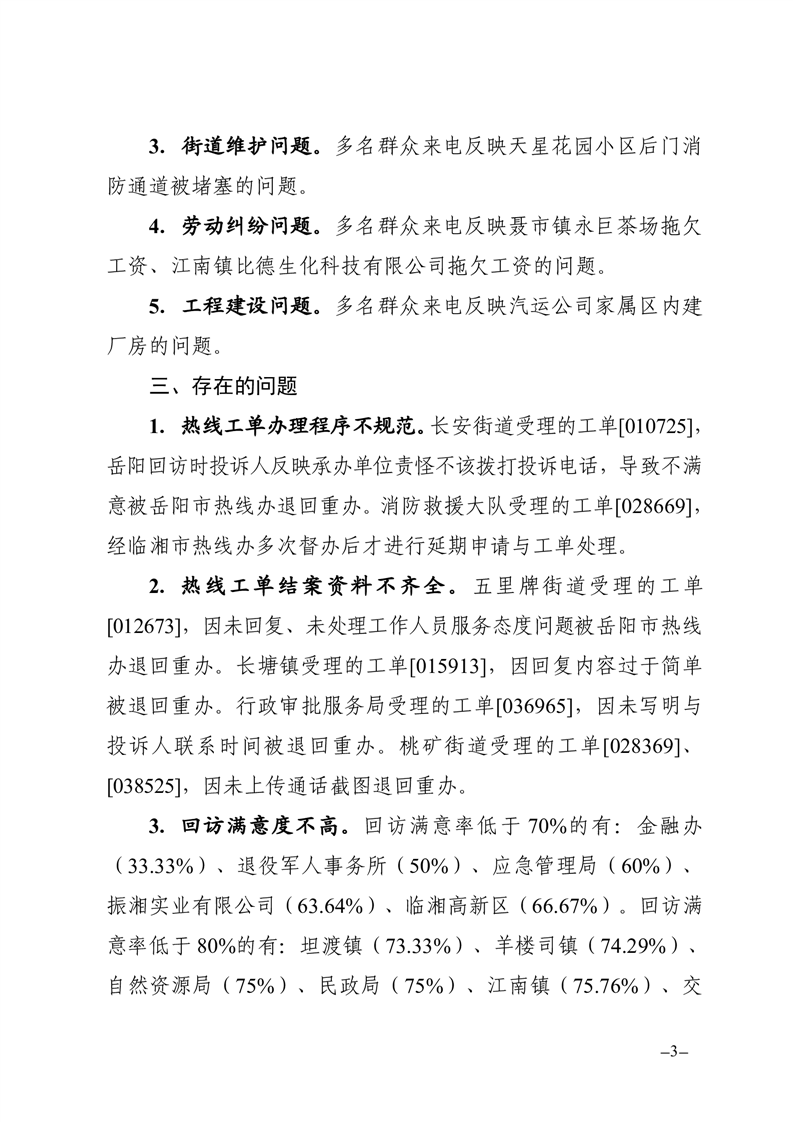 3. 街道维护问题。多名群众来电反映天星花园小区后门消防通道被堵塞的问题。

4. 劳动纠纷问题。多名群众来电反映聂市镇永巨茶场拖欠工资、江南镇比德生化科技有限公司拖欠工资的问题。

5. 工程建设问题。多名群众来电反映汽运公司家属区内建厂房的问题。

三、存在的问题

1. 热线工单办理程序不规范。长安街道受理的工单[010725]，岳阳回访时投诉人反映承办单位责怪不该拨打投诉电话，导致不满意被岳阳市热线办退回重办。消防救援大队受理的工单[028669]，经临湘市热线办多次督办后才进行延期申请与工单处理。

2. 热线工单结案资料不齐全。五里牌街道受理的工单[012673]，因未回复、未处理工作人员服务态度问题被岳阳市热线办退回重办。长塘镇受理的工单[015913]，因回复内容过于简单被退回重办。行政审批服务局受理的工单[036965]，因未写明与投诉人联系时间被退回重办。桃矿街道受理的工单[028369]、[038525]，因未上传通话截图退回重办。

3. 回访满意度不高。回访满意率低于70%的有：金融办（33.33%）、退役军人事务所（50%）、应急管理局（60%）、振湘实业有限公司（63.64%）、临湘高新区（66.67%）。回访满意率低于80%的有：坦渡镇（73.33%）、羊楼司镇（74.29%）、自然资源局（75%）、民政局（75%）、江南镇（75.76%）、交

–3–